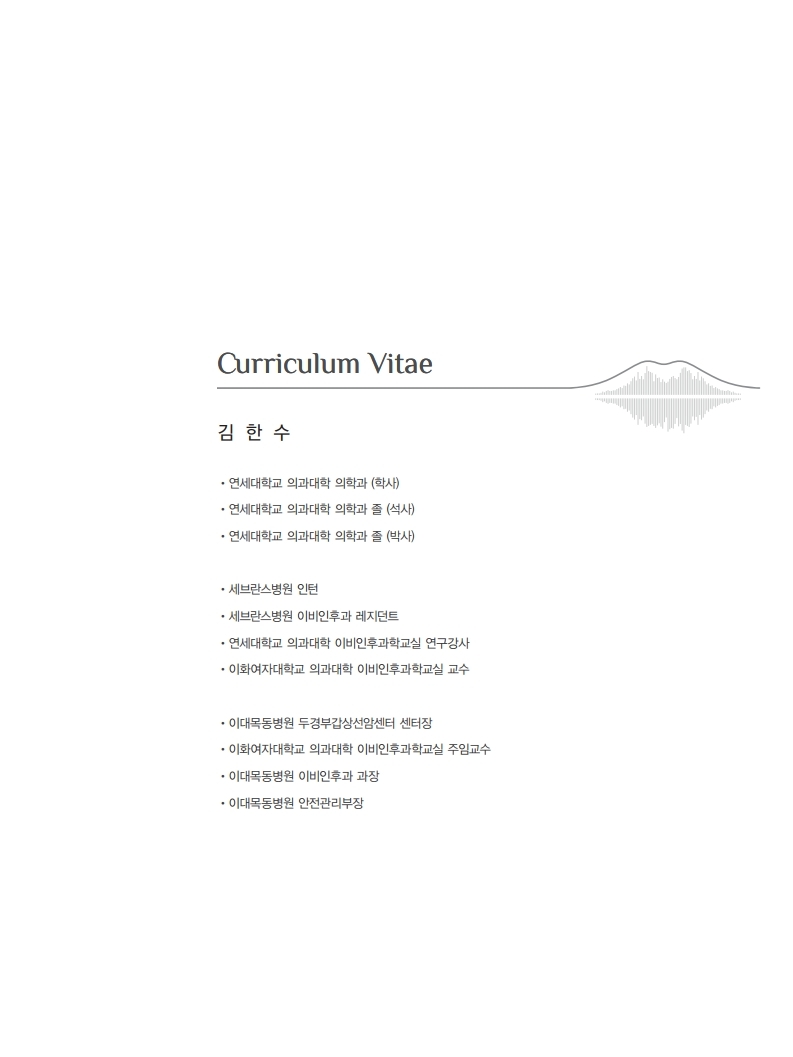 Curriculum Vitae

김 한 수

• 연세대학교 의과대학 의학과 (학사)
• 연세대학교 의과대학 의학과 졸 (석사)
• 연세대학교 의과대학 의학과 졸 (박사)

• 세브란스병원 인턴
• 세브란스병원 이비인후과 레지던트
• 연세대학교 의과대학 이비인후과학교실 연구강사
• 이화여자대학교 의과대학 이비인후과학교실 교수

• 이대목동병원 두경부갑상선암센터 센터장
• 이화여자대학교 의과대학 이비인후과학교실 주임교수
• 이대목동병원 이비인후과 과장
• 이대목동병원 안전관리부장